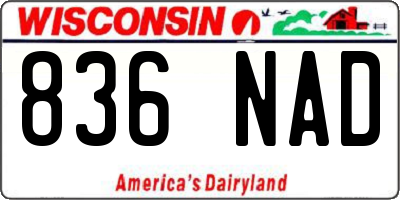 WISCONSIN

836 NAD

America's Dairyland